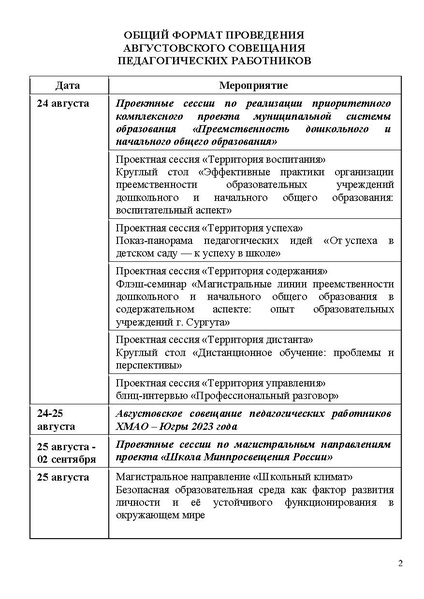 ОБЩИЙ ФОРМАТ ПРОВЕДЕНИЯ
АВГУСТОВСКОГО СОВЕЩАНИЯ
ПЕДАГОГИЧЕСКИХ РАБОТНИКОВ

| Дата | Мероприятие |
|---|---|
| 24 августа | Проектные сессии по реализации приоритетного комплексного проекта муниципальной системы образования «Преемственность дошкольного и начального общего образования» |
| | Проектная сессия «Территория воспитания» Круглый стол «Эффективные практики организации преемственности образовательных учреждений дошкольного и начального общего образования: воспитательный аспект» |
| | Проектная сессия «Территория успеха» Показ-панорама педагогических идей «От успеха в детском саду — к успеху в школе» |
| | Проектная сессия «Территория содержания» Флэш-семинар «Магистральные линии преемственности дошкольного и начального общего образования в содержательном аспекте: опыт образовательных учреждений г. Сургута» |
| | Проектная сессия «Территория дистанта» Круглый стол «Дистанционное обучение: проблемы и перспективы» |
| | Проектная сессия «Территория управления» блиц-интервью «Профессиональный разговор» |
| 24-25 августа | Августовское совещание педагогических работников ХМАО – Югры 2023 года |
| 25 августа - 02 сентября | Проектные сессии по магистральным направлениям проекта «Школа Минпросвещения России» |
| 25 августа | Магистральное направление «Школьный климат» Безопасная образовательная среда как фактор развития личности и её устойчивого функционирования в окружающем мире |

2